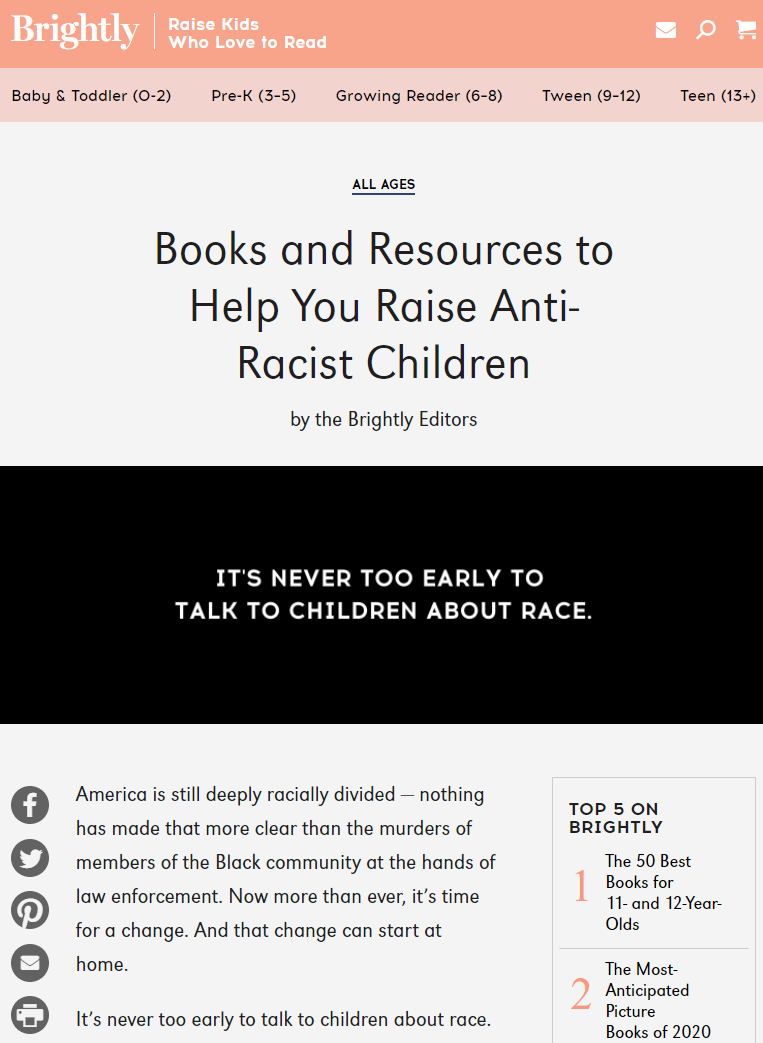 Brightly | Raise Kids Who Love to Read

Baby & Toddler (0-2) Pre-K (3-5) Growing Reader (6-8) Tween (9-12) Teen (13+)

ALL AGES

Books and Resources to Help You Raise Anti-Racist Children

by the Brightly Editors

IT'S NEVER TOO EARLY TO TALK TO CHILDREN ABOUT RACE.

America is still deeply racially divided — nothing has made that more clear than the murders of members of the Black community at the hands of law enforcement. Now more than ever, it's time for a change. And that change can start at home.

It's never too early to talk to children about race.

TOP 5 ON BRIGHTLY

1 The 50 Best Books for 11- and 12-Year-Olds

2 The Most-Anticipated Picture Books of 2020